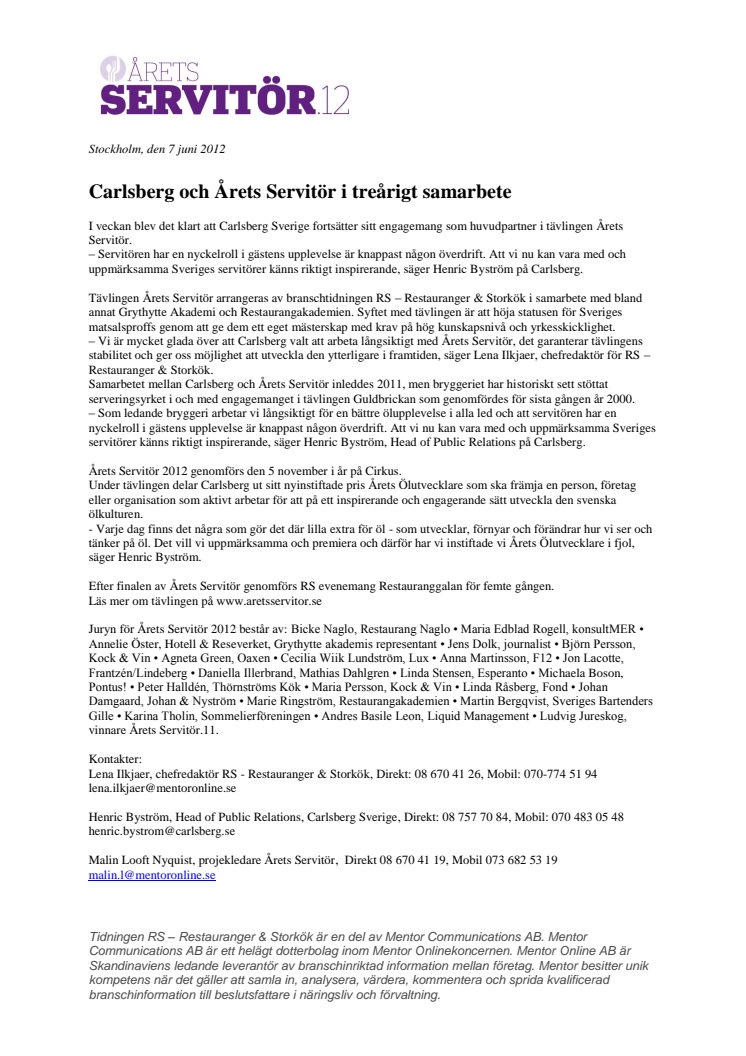 ÅRETS
SERVITÖR.12

Stockholm, den 7 juni 2012

Carlsberg och Årets Servitör i treårigt samarbete

I veckan blev det klart att Carlsberg Sverige fortsätter sitt engagemang som huvudpartner i tävlingen Årets Servitör.
– Servitören har en nyckelroll i gästens upplevelse är knappast någon överdrift. Att vi nu kan vara med och uppmärksamma Sveriges servitörer känns riktigt inspirerande, säger Henric Byström på Carlsberg.

Tävlingen Årets Servitör arrangeras av branschtidningen RS – Restauranger & Storkök i samarbete med bland annat Grythytte Akademi och Restaurangakademien. Syftet med tävlingen är att höja statusen för Sveriges matsalsproffs genom att ge dem ett eget mästerskap med krav på hög kunskapsnivå och yrkesskicklighet.
– Vi är mycket glada över att Carlsberg valt att arbeta långsiktigt med Årets Servitör, det garanterar tävlingens stabilitet och ger oss möjlighet att utveckla den ytterligare i framtiden, säger Lena Ilkjaer, chefredaktör för RS – Restauranger & Storkök.
Samarbetet mellan Carlsberg och Årets Servitör inleddes 2011, men bryggeriet har historiskt sett stöttat serveringsyrket i och med engagemanget i tävlingen Guldbrickan som genomfördes för sista gången år 2000.
– Som ledande bryggeri arbetar vi långsiktigt för en bättre ölupplevelse i alla led och att servitören har en nyckelroll i gästens upplevelse är knappast någon överdrift. Att vi nu kan vara med och uppmärksamma Sveriges servitörer känns riktigt inspirerande, säger Henric Byström, Head of Public Relations på Carlsberg.

Årets Servitör 2012 genomförs den 5 november i år på Cirkus.
Under tävlingen delar Carlsberg ut sitt nyinstiftade pris Årets Ölutvecklare som ska främja en person, företag eller organisation som aktivt arbetar för att på ett inspirerande och engagerande sätt utveckla den svenska ölkulturen.
- Varje dag finns det några som gör det där lilla extra för öl - som utvecklar, förnyar och förändrar hur vi ser och tänker på öl. Det vill vi uppmärksamma och premiera och därför har vi instiftade vi Årets Ölutvecklare i fjol, säger Henric Byström.

Efter finalen av Årets Servitör genomförs RS evenemang Restauranggalan för femte gången.
Läs mer om tävlingen på www.aretsservitor.se

Juryn för Årets Servitör 2012 består av: Bicke Naglo, Restaurang Naglo • Maria Edblad Rogell, konsultMER • Annelie Öster, Hotell & Reseverket, Grythytte akademis representant • Jens Dolk, journalist • Björn Persson, Kock & Vin • Agneta Green, Oaxen • Cecilia Wiik Lundström, Lux • Anna Martinsson, F12 • Jon Lacotte, Frantzén/Lindeberg • Daniella Illerbrand, Mathias Dahlgren • Linda Stensen, Esperanto • Michaela Boson, Pontus! • Peter Halldén, Thörnströms Kök • Maria Persson, Kock & Vin • Linda Råsberg, Fond • Johan Damgaard, Johan & Nyström • Marie Ringström, Restaurangakademien • Martin Bergqvist, Sveriges Bartenders Gille • Karina Tholin, Sommelierföreningen • Andres Basile Leon, Liquid Management • Ludvig Jureskog, vinnare Årets Servitör.11.

Kontakter:
Lena Ilkjaer, chefredaktör RS - Restauranger & Storkök, Direkt: 08 670 41 26, Mobil: 070-774 51 94
lena.ilkjaer@mentoronline.se

Henric Byström, Head of Public Relations, Carlsberg Sverige, Direkt: 08 757 70 84, Mobil: 070 483 05 48
henric.bystrom@carlsberg.se

Malin Looft Nyquist, projekledare Årets Servitör, Direkt 08 670 41 19, Mobil 073 682 53 19
malin.l@mentoronline.se

Tidningen RS – Restauranger & Storkök är en del av Mentor Communications AB. Mentor Communications AB är ett helägt dotterbolag inom Mentor Onlinekoncernen. Mentor Online AB är Skandinaviens ledande leverantör av branschinriktad information mellan företag. Mentor besitter unik kompetens när det gäller att samla in, analysera, värdera, kommentera och sprida kvalificerad branschinformation till beslutsfattare i näringsliv och förvaltning.